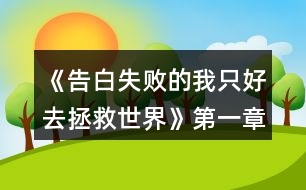 《告白失败的我只好去拯救世界》第一章